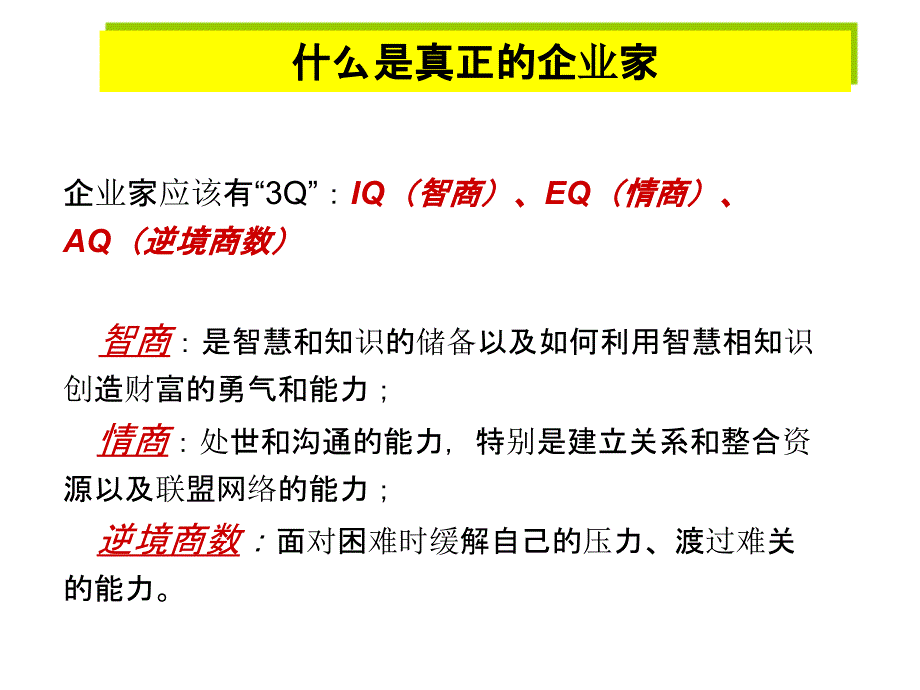 什么是真正的企业家

企业家应该有“3Q”：IQ（智商）、EQ（情商）、AQ（逆境商数）

智商：是智慧和知识的储备以及如何利用智慧相知识创造财富的勇气和能力；

情商：处世和沟通的能力，特别是建立关系和整合资源以及联盟网络的能力；

逆境商数：面对困难时缓解自己的压力、渡过难关的能力。